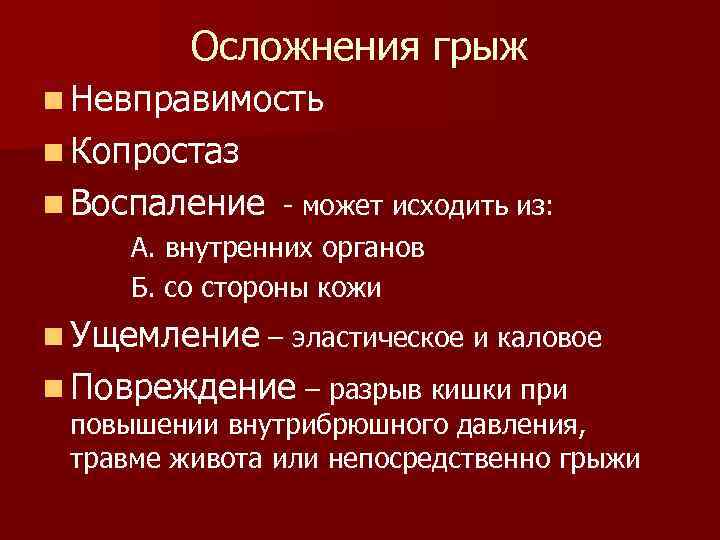 Осложнения грыж

• Невправимость
• Копростаз
• Воспаление - может исходить из:
А. внутренних органов
Б. со стороны кожи
• Ущемление – эластическое и каловое
• Повреждение – разрыв кишки при повышении внутрибрюшного давления, травме живота или непосредственно грыжи